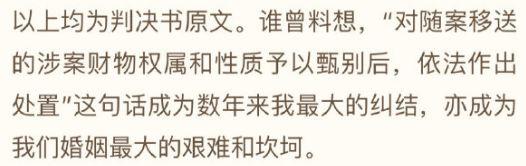 以上均为判决书原文。谁曾料想，“对随案移送的涉案财物权属和性质予以甄别后，依法作出处置”这句话成为数年来我最大的纠结，亦成为我们婚姻最大的艰难和坎坷。